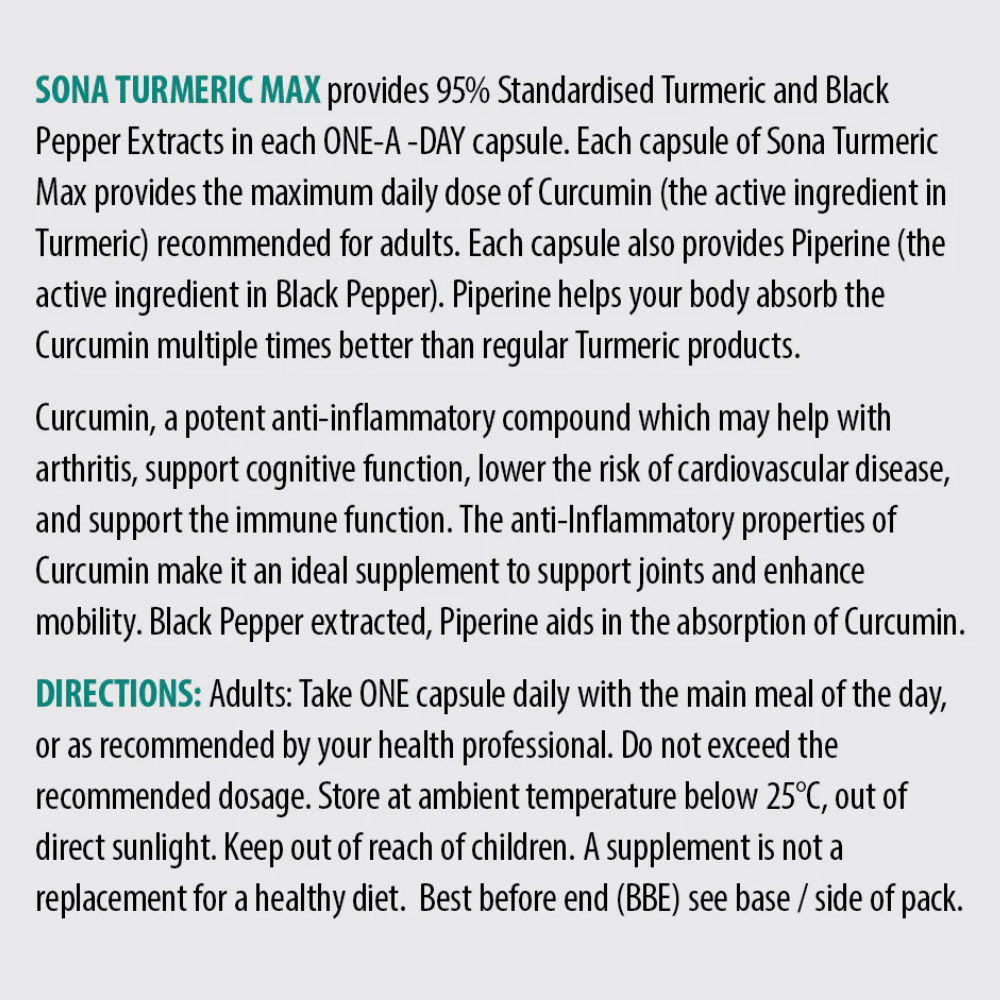 SONA TURMERIC MAX provides 95% Standardised Turmeric and Black Pepper Extracts in each ONE-A -DAY capsule. Each capsule of Sona Turmeric Max provides the maximum daily dose of Curcumin (the active ingredient in Turmeric) recommended for adults. Each capsule also provides Piperine (the active ingredient in Black Pepper). Piperine helps your body absorb the Curcumin multiple times better than regular Turmeric products.

Curcumin, a potent anti-inflammatory compound which may help with arthritis, support cognitive function, lower the risk of cardiovascular disease, and support the immune function. The anti-Inflammatory properties of Curcumin make it an ideal supplement to support joints and enhance mobility. Black Pepper extracted, Piperine aids in the absorption of Curcumin.

DIRECTIONS: Adults: Take ONE capsule daily with the main meal of the day, or as recommended by your health professional. Do not exceed the recommended dosage. Store at ambient temperature below 25°C, out of direct sunlight. Keep out of reach of children. A supplement is not a replacement for a healthy diet. Best before end (BBE) see base / side of pack.